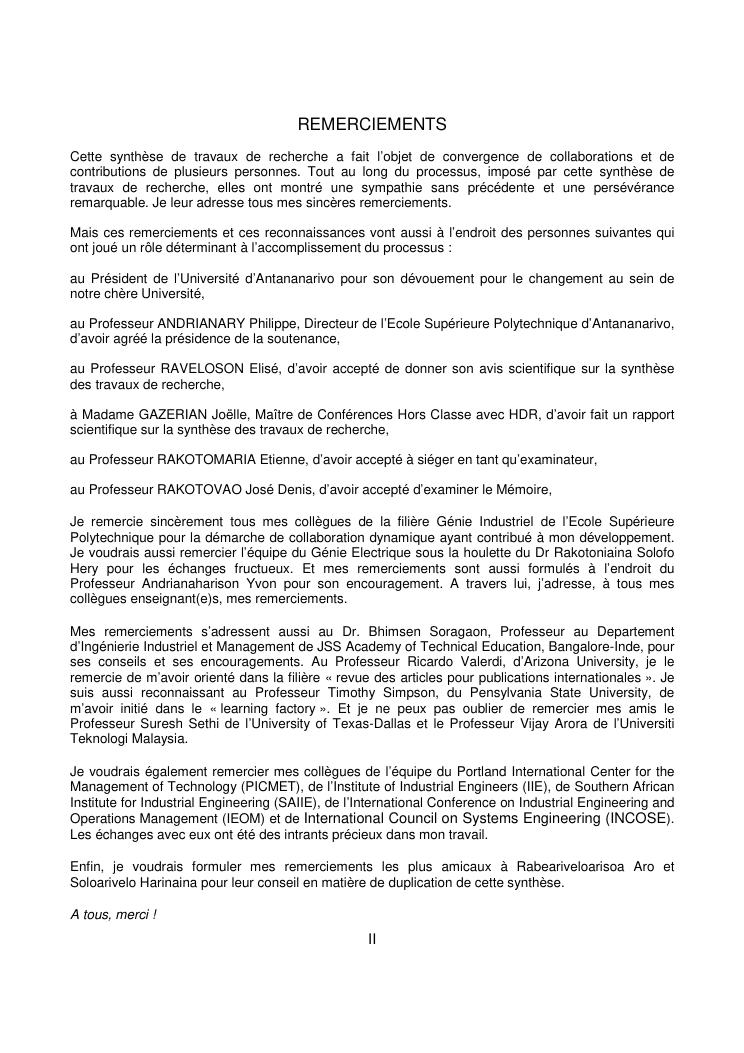 REMERCIEMENTS

Cette synthèse de travaux de recherche a fait l'objet de convergence de collaborations et de contributions de plusieurs personnes. Tout au long du processus, imposé par cette synthèse de travaux de recherche, elles ont montré une sympathie sans précédente et une persévérance remarquable. Je leur adresse tous mes sincères remerciements.

Mais ces remerciements et ces reconnaissances vont aussi à l'endroit des personnes suivantes qui ont joué un rôle déterminant à l'accomplissement du processus :

au Président de l'Université d'Antananarivo pour son dévouement pour le changement au sein de notre chère Université,

au Professeur ANDRIANARY Philippe, Directeur de l'Ecole Supérieure Polytechnique d'Antananarivo, d'avoir agréé la présidence de la soutenance,

au Professeur RAVELOSON Elisé, d'avoir accepté de donner son avis scientifique sur la synthèse des travaux de recherche,

à Madame GAZERIAN Joëlle, Maître de Conférences Hors Classe avec HDR, d'avoir fait un rapport scientifique sur la synthèse des travaux de recherche,

au Professeur RAKOTOMARIA Etienne, d'avoir accepté à siéger en tant qu'examinateur,

au Professeur RAKOTOVAO José Denis, d'avoir accepté d'examiner le Mémoire,

Je remercie sincèrement tous mes collègues de la filière Génie Industriel de l'Ecole Supérieure Polytechnique pour la démarche de collaboration dynamique ayant contribué à mon développement. Je voudrais aussi remercier l'équipe du Génie Electrique sous la houlette du Dr Rakotoniaina Solofo Hery pour les échanges fructueux. Et mes remerciements sont aussi formulés à l'endroit du Professeur Andrianaharison Yvon pour son encouragement. A travers lui, j'adresse, à tous mes collègues enseignant(e)s, mes remerciements.

Mes remerciements s'adressent aussi au Dr. Bhimsen Soragaon, Professeur au Departement d'Ingénierie Industriel et Management de JSS Academy of Technical Education, Bangalore-Inde, pour ses conseils et ses encouragements. Au Professeur Ricardo Valerdi, d'Arizona University, je le remercie de m'avoir orienté dans la filière « revue des articles pour publications internationales ». Je suis aussi reconnaissant au Professeur Timothy Simpson, du Pensylvania State University, de m'avoir initié dans le « learning factory ». Et je ne peux pas oublier de remercier mes amis le Professeur Suresh Sethi de l'University of Texas-Dallas et le Professeur Vijay Arora de l'Universiti Teknologi Malaysia.

Je voudrais également remercier mes collègues de l'équipe du Portland International Center for the Management of Technology (PICMET), de l'Institute of Industrial Engineers (IIE), de Southern African Institute for Industrial Engineering (SAIIE), de l'International Conference on Industrial Engineering and Operations Management (IEOM) et de International Council on Systems Engineering (INCOSE). Les échanges avec eux ont été des intrants précieux dans mon travail.

Enfin, je voudrais formuler mes remerciements les plus amicaux à Rabeariveloarisoa Aro et Soloarivelo Harinaina pour leur conseil en matière de duplication de cette synthèse.

A tous, merci !

II